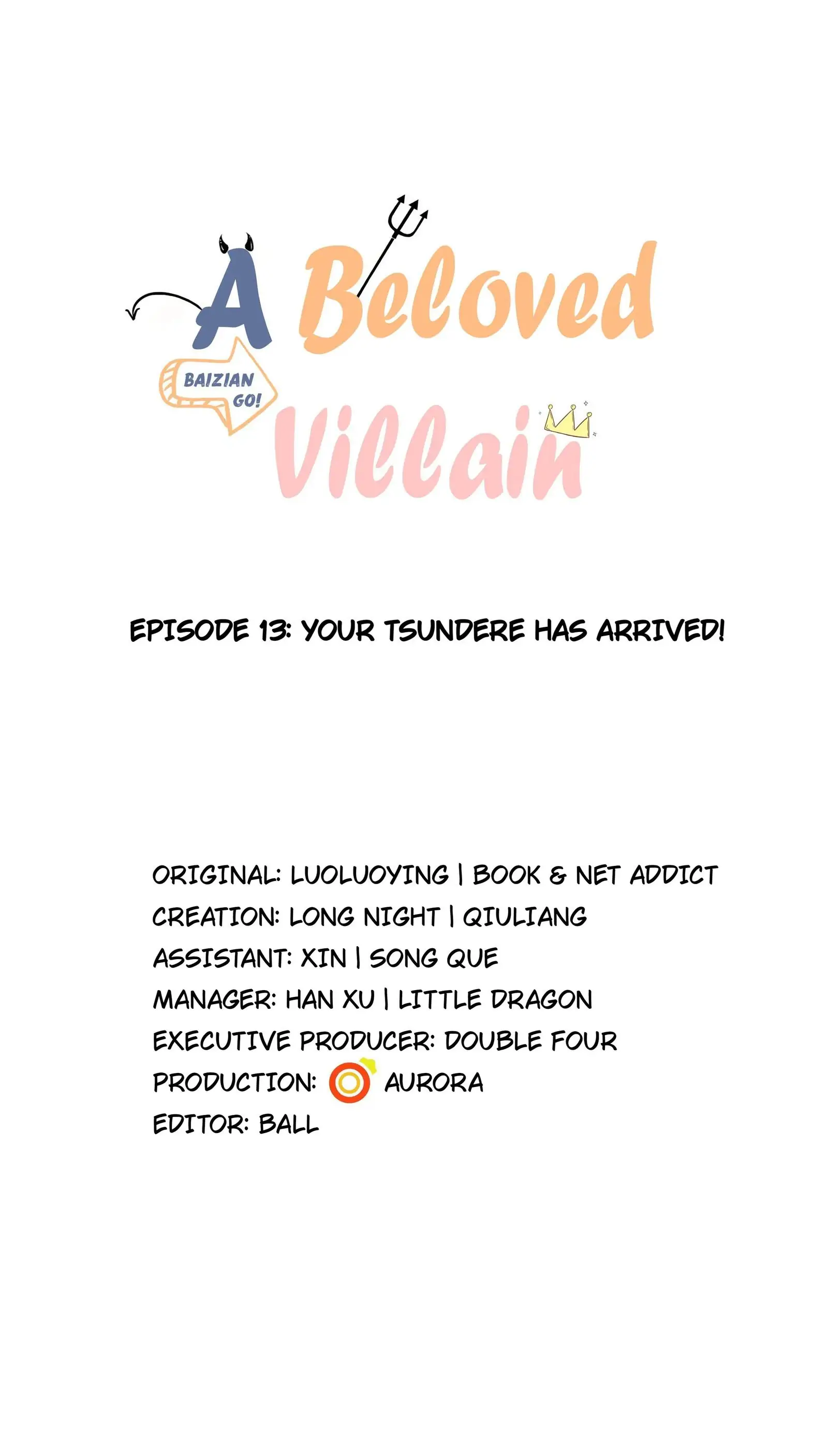 A Beloved

BAIZIAN GO!

Villain

EPISODE 13: YOUR TSUNDERE HAS ARRIVED!

ORIGINAL: LUOLUOYING | BOOK & NET ADDICT
CREATION: LONG NIGHT | QIULIANG
ASSISTANT: XIN | SONG QUE
MANAGER: HAN XU | LITTLE DRAGON
EXECUTIVE PRODUCER: DOUBLE FOUR
PRODUCTION: AURORA
EDITOR: BALL